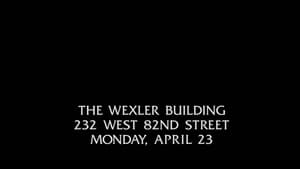 THE WEXLER BUILDING
232 WEST 82ND STREET
MONDAY, APRIL 23